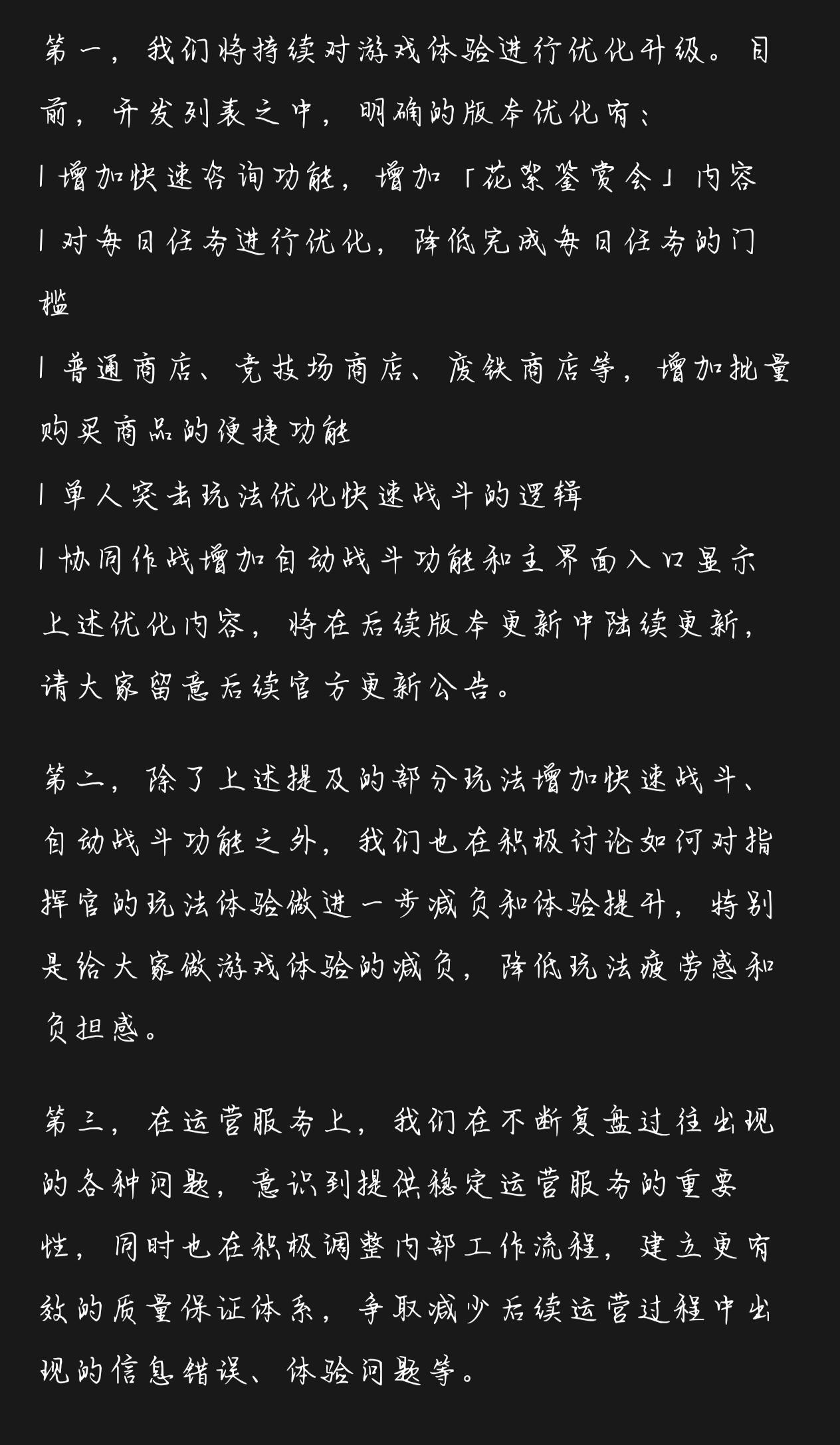 第一，我们将持续对游戏体验进行优化升级。目前，开发列表之中，明确的版本优化有：

l 增加快速咨询功能，增加「花絮鉴赏会」内容

l 对每日任务进行优化，降低完成每日任务的门槛

l 普通商店、竞技场商店、废铁商店等，增加批量购买商品的便捷功能

l 单人突击玩法优化快速战斗的逻辑

l 协同作战增加自动战斗功能和主界面入口显示

上述优化内容，将在后续版本更新中陆续更新，请大家留意后续官方更新公告。

第二，除了上述提及的部分玩法增加快速战斗、自动战斗功能之外，我们也在积极讨论如何对指挥官的玩法体验做进一步减负和体验提升，特别是给大家做游戏体验的减负，降低玩法疲劳感和负担感。

第三，在运营服务上，我们在不断复盘过往出现的各种问题，意识到提供稳定运营服务的重要性，同时也在积极调整内部工作流程，建立更有效的质量保证体系，争取减少后续运营过程中出现的信息错误、体验问题等。